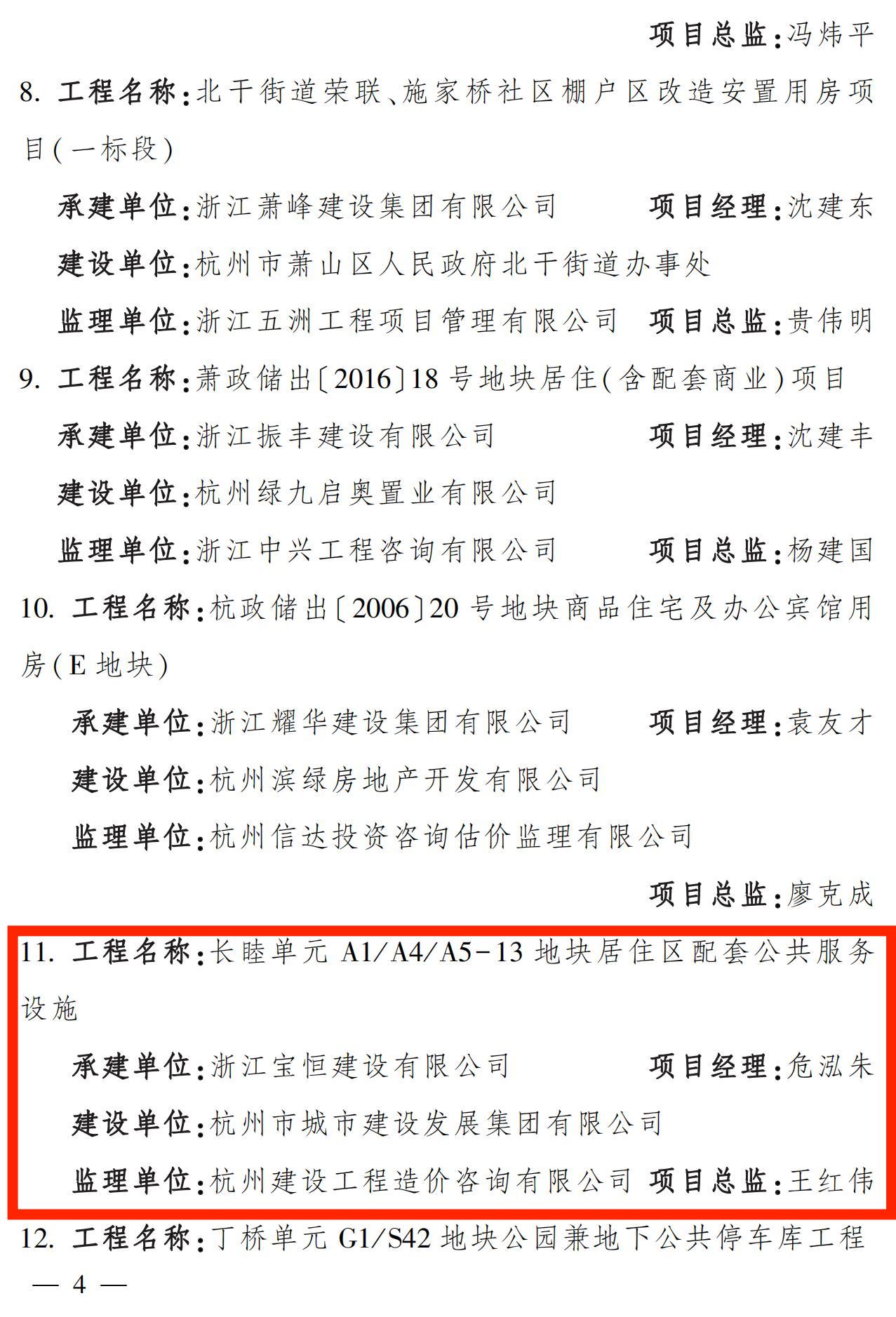 项目总监:冯炜平

8.工程名称:北干街道荣联、施家桥社区棚户区改造安置用房项目(一标段)

承建单位:浙江萧峰建设集团有限公司 项目经理:沈建东

建设单位:杭州市萧山区人民政府北干街道办事处

监理单位:浙江五洲工程项目管理有限公司 项目总监:贵伟明

9.工程名称:萧政储出〔2016〕18号地块居住(含配套商业)项目

承建单位:浙江振丰建设有限公司 项目经理:沈建丰

建设单位:杭州绿九启奥置业有限公司

监理单位:浙江中兴工程咨询有限公司 项目总监:杨建国

10.工程名称:杭政储出〔2006〕20号地块商品住宅及办公宾馆用房(E地块)

承建单位:浙江耀华建设集团有限公司 项目经理:袁友才

建设单位:杭州滨绿房地产开发有限公司

监理单位:杭州信达投资咨询估价监理有限公司

项目总监:廖克成

11.工程名称:长睦单元A1/A4/A5-13地块居住区配套公共服务设施

承建单位:浙江宝恒建设有限公司 项目经理:危泓朱

建设单位:杭州市城市建设发展集团有限公司

监理单位:杭州建设工程造价咨询有限公司 项目总监:王红伟

12.工程名称:丁桥单元G1/S42地块公园兼地下公共停车库工程

— 4 —